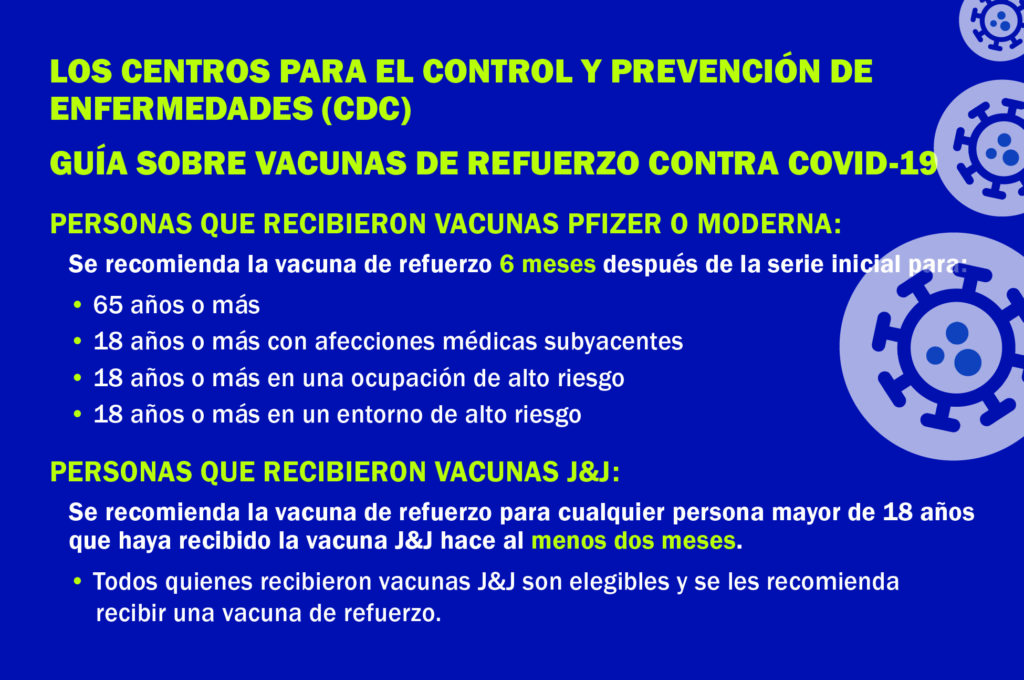 LOS CENTROS PARA EL CONTROL Y PREVENCIÓN DE ENFERMEDADES (CDC)

GUÍA SOBRE VACUNAS DE REFUERZO CONTRA COVID-19

PERSONAS QUE RECIBIERON VACUNAS PFIZER O MODERNA:

Se recomienda la vacuna de refuerzo 6 meses después de la serie inicial para:

• 65 años o más
• 18 años o más con afecciones médicas subyacentes
• 18 años o más en una ocupación de alto riesgo
• 18 años o más en un entorno de alto riesgo

PERSONAS QUE RECIBIERON VACUNAS J&J:

Se recomienda la vacuna de refuerzo para cualquier persona mayor de 18 años que haya recibido la vacuna J&J hace al menos dos meses.

• Todos quienes recibieron vacunas J&J son elegibles y se les recomienda recibir una vacuna de refuerzo.